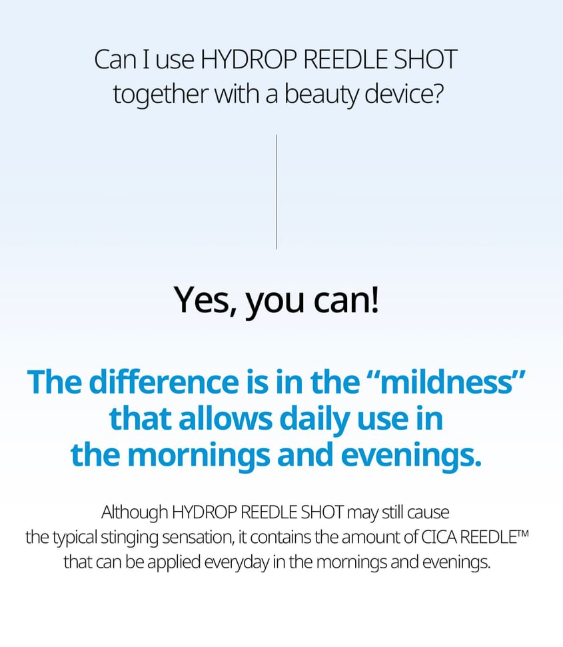 Can I use HYDROP REEDLE SHOT together with a beauty device?

Yes, you can!

The difference is in the "mildness" that allows daily use in the mornings and evenings.

Although HYDROP REEDLE SHOT may still cause the typical stinging sensation, it contains the amount of CICA REEDLE™ that can be applied everyday in the mornings and evenings.